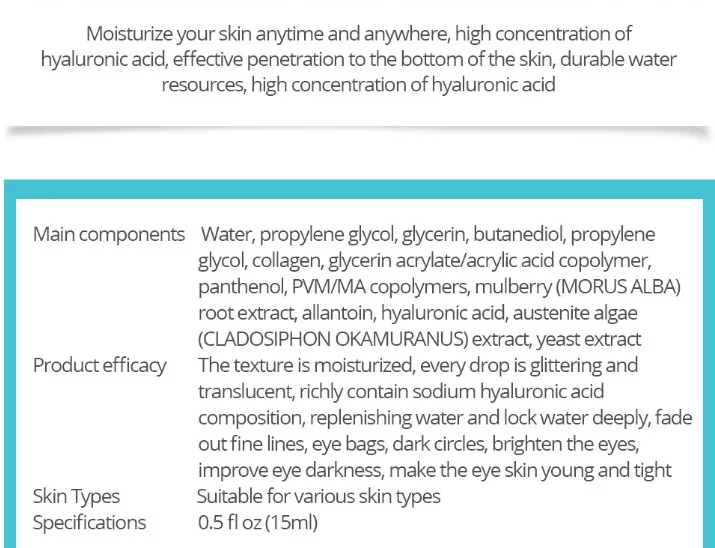 Moisturize your skin anytime and anywhere, high concentration of hyaluronic acid, effective penetration to the bottom of the skin, durable water resources, high concentration of hyaluronic acid

Main components Water, propylene glycol, glycerin, butanediol, propylene glycol, collagen, glycerin acrylate/acrylic acid copolymer, panthenol, PVM/MA copolymers, mulberry (MORUS ALBA) root extract, allantoin, hyaluronic acid, austenite algae (CLADOSIPHON OKAMURANUS) extract, yeast extract

Product efficacy The texture is moisturized, every drop is glittering and translucent, richly contain sodium hyaluronic acid composition, replenishing water and lock water deeply, fade out fine lines, eye bags, dark circles, brighten the eyes, improve eye darkness, make the eye skin young and tight

Skin Types Suitable for various skin types

Specifications 0.5 fl oz (15ml)